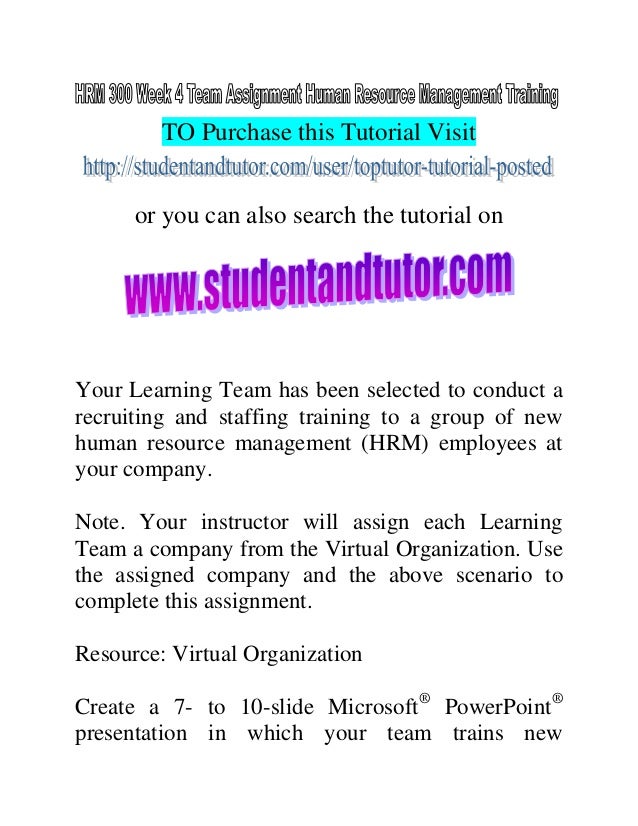 HRM 300 Week 4 Team Assignment Human Resource Management Training

TO Purchase this Tutorial Visit

http://studentandtutor.com/user/toptutor-tutorial-posted

or you can also search the tutorial on

www.studentandtutor.com

Your Learning Team has been selected to conduct a recruiting and staffing training to a group of new human resource management (HRM) employees at your company.

Note. Your instructor will assign each Learning Team a company from the Virtual Organization. Use the assigned company and the above scenario to complete this assignment.

Resource: Virtual Organization

Create a 7- to 10-slide Microsoft® PowerPoint® presentation in which your team trains new